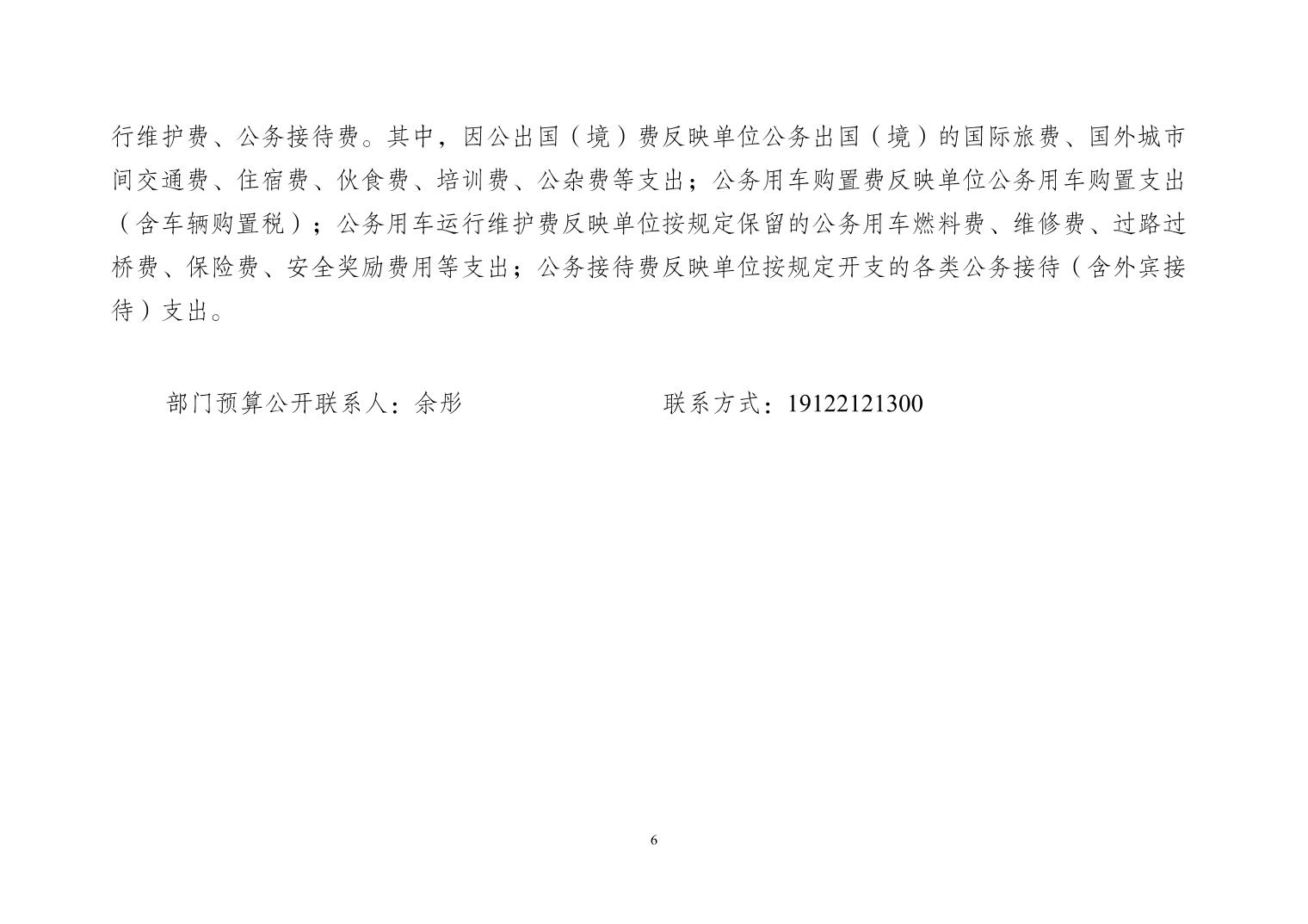 行维护费、公务接待费。其中，因公出国（境）费反映单位公务出国（境）的国际旅费、国外城市间交通费、住宿费、伙食费、培训费、公杂费等支出；公务用车购置费反映单位公务用车购置支出（含车辆购置税）；公务用车运行维护费反映单位按规定保留的公务用车燃料费、维修费、过路过桥费、保险费、安全奖励费用等支出；公务接待费反映单位按规定开支的各类公务接待（含外宾接待）支出。

部门预算公开联系人：余彤 联系方式：19122121300

6